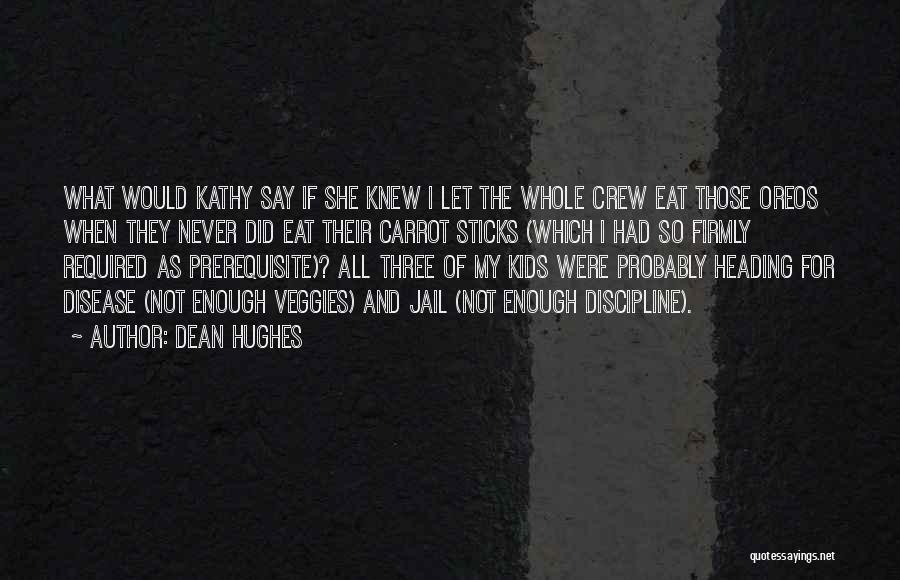 WHAT WOULD KATHY SAY IF SHE KNEW I LET THE WHOLE CREW EAT THOSE OREOS WHEN THEY NEVER DID EAT THEIR CARROT STICKS (WHICH I HAD SO FIRMLY REQUIRED AS PREREQUISITE)? ALL THREE OF MY KIDS WERE PROBABLY HEADING FOR DISEASE (NOT ENOUGH VEGGIES) AND JAIL (NOT ENOUGH DISCIPLINE).

~ AUTHOR: DEAN HUGHES

quotessayings.net